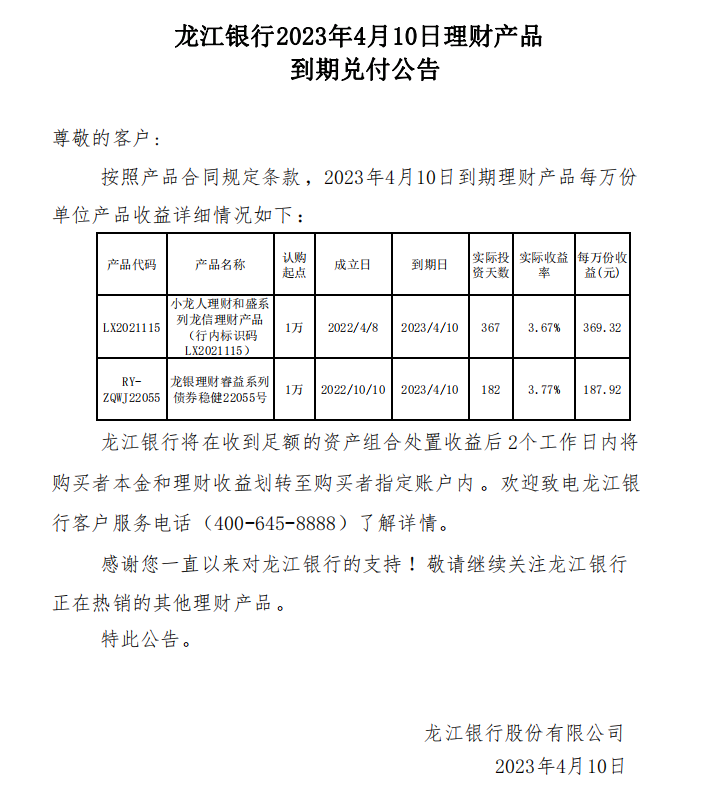 龙江银行2023年4月10日理财产品
到期兑付公告

尊敬的客户：

按照产品合同规定条款，2023年4月10日到期理财产品每万份单位产品收益详细情况如下：

| 产品代码 | 产品名称 | 认购起点 | 成立日 | 到期日 | 实际投资天数 | 实际收益率 | 每万份收益(元) |
|---|---|---|---|---|---|---|---|
| LX2021115 | 小龙人理财和盛系列龙信理财产品（行内标识码LX2021115） | 1万 | 2022/4/8 | 2023/4/10 | 367 | 3.67% | 369.32 |
| RY-ZQWJ22055 | 龙银理财睿益系列债券稳健22055号 | 1万 | 2022/10/10 | 2023/4/10 | 182 | 3.77% | 187.92 |

龙江银行将在收到足额的资产组合处置收益后2个工作日内将购买者本金和理财收益划转至购买者指定账户内。欢迎致电龙江银行客户服务电话（400-645-8888）了解详情。

感谢您一直以来对龙江银行的支持！敬请继续关注龙江银行正在热销的其他理财产品。

特此公告。

龙江银行股份有限公司
2023年4月10日